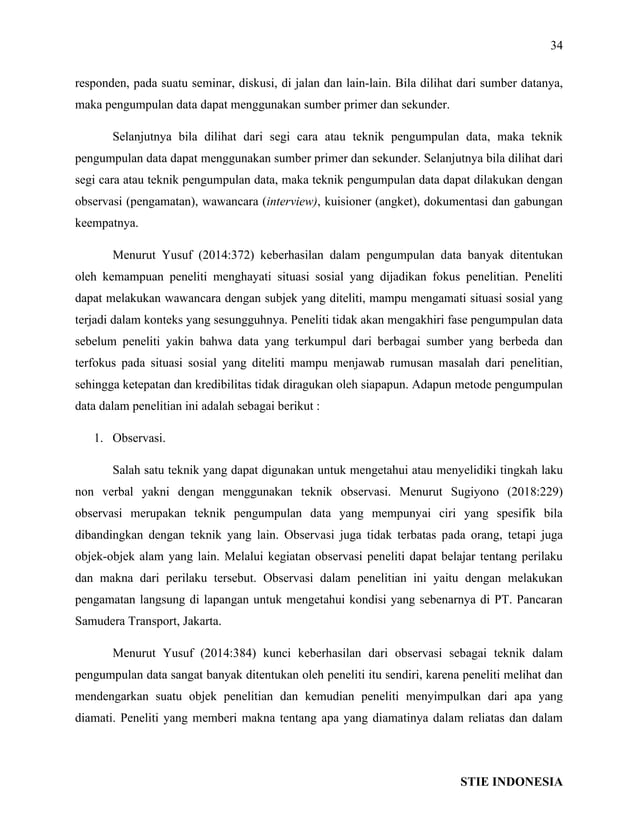 34

responden, pada suatu seminar, diskusi, di jalan dan lain-lain. Bila dilihat dari sumber datanya, maka pengumpulan data dapat menggunakan sumber primer dan sekunder.

Selanjutnya bila dilihat dari segi cara atau teknik pengumpulan data, maka teknik pengumpulan data dapat menggunakan sumber primer dan sekunder. Selanjutnya bila dilihat dari segi cara atau teknik pengumpulan data, maka teknik pengumpulan data dapat dilakukan dengan observasi (pengamatan), wawancara (interview), kuisioner (angket), dokumentasi dan gabungan keempatnya.

Menurut Yusuf (2014:372) keberhasilan dalam pengumpulan data banyak ditentukan oleh kemampuan peneliti menghayati situasi sosial yang dijadikan fokus penelitian. Peneliti dapat melakukan wawancara dengan subjek yang diteliti, mampu mengamati situasi sosial yang terjadi dalam konteks yang sesungguhnya. Peneliti tidak akan mengakhiri fase pengumpulan data sebelum peneliti yakin bahwa data yang terkumpul dari berbagai sumber yang berbeda dan terfokus pada situasi sosial yang diteliti mampu menjawab rumusan masalah dari penelitian, sehingga ketepatan dan kredibilitas tidak diragukan oleh siapapun. Adapun metode pengumpulan data dalam penelitian ini adalah sebagai berikut :

1. Observasi.

Salah satu teknik yang dapat digunakan untuk mengetahui atau menyelidiki tingkah laku non verbal yakni dengan menggunakan teknik observasi. Menurut Sugiyono (2018:229) observasi merupakan teknik pengumpulan data yang mempunyai ciri yang spesifik bila dibandingkan dengan teknik yang lain. Observasi juga tidak terbatas pada orang, tetapi juga objek-objek alam yang lain. Melalui kegiatan observasi peneliti dapat belajar tentang perilaku dan makna dari perilaku tersebut. Observasi dalam penelitian ini yaitu dengan melakukan pengamatan langsung di lapangan untuk mengetahui kondisi yang sebenarnya di PT. Pancaran Samudera Transport, Jakarta.

Menurut Yusuf (2014:384) kunci keberhasilan dari observasi sebagai teknik dalam pengumpulan data sangat banyak ditentukan oleh peneliti itu sendiri, karena peneliti melihat dan mendengarkan suatu objek penelitian dan kemudian peneliti menyimpulkan dari apa yang diamati. Peneliti yang memberi makna tentang apa yang diamatinya dalam reliatas dan dalam

STIE INDONESIA